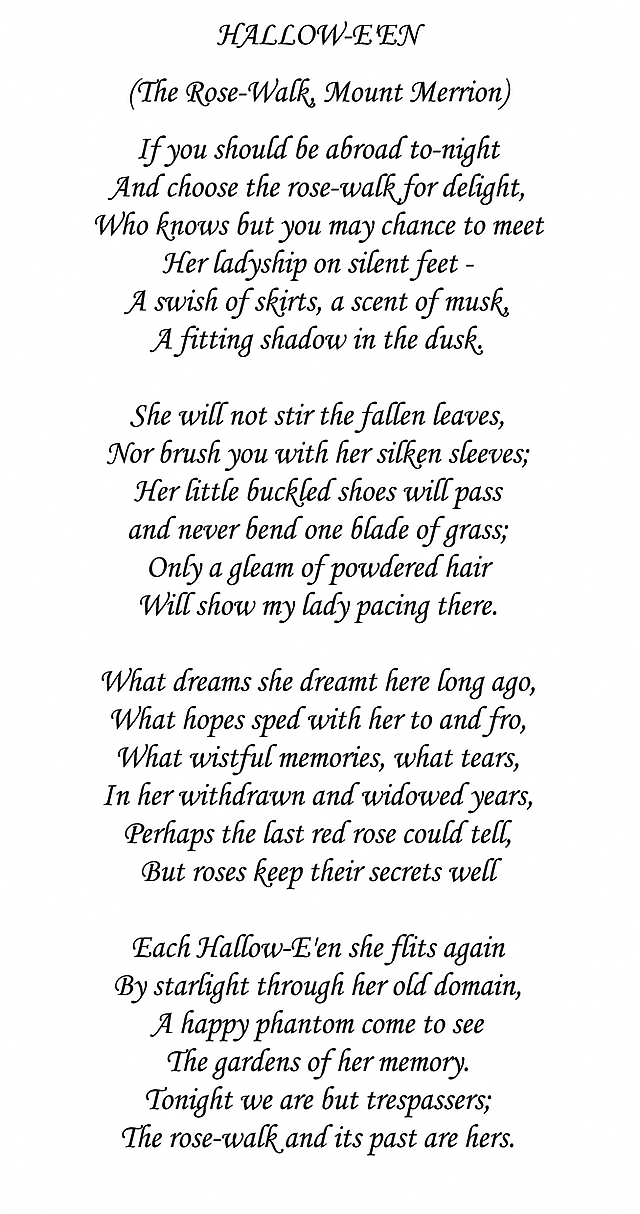 HALLOW-E'EN

(The Rose-Walk, Mount Merrion)

If you should be abroad to-night
And choose the rose-walk for delight,
Who knows but you may chance to meet
Her ladyship on silent feet -
A swish of skirts, a scent of musk,
A fitting shadow in the dusk.

She will not stir the fallen leaves,
Nor brush you with her silken sleeves;
Her little buckled shoes will pass
and never bend one blade of grass;
Only a gleam of powdered hair
Will show my lady pacing there.

What dreams she dreamt here long ago,
What hopes sped with her to and fro,
What wistful memories, what tears,
In her withdrawn and widowed years,
Perhaps the last red rose could tell,
But roses keep their secrets well

Each Hallow-E'en she flits again
By starlight through her old domain,
A happy phantom come to see
The gardens of her memory.
Tonight we are but trespassers;
The rose-walk and its past are hers.